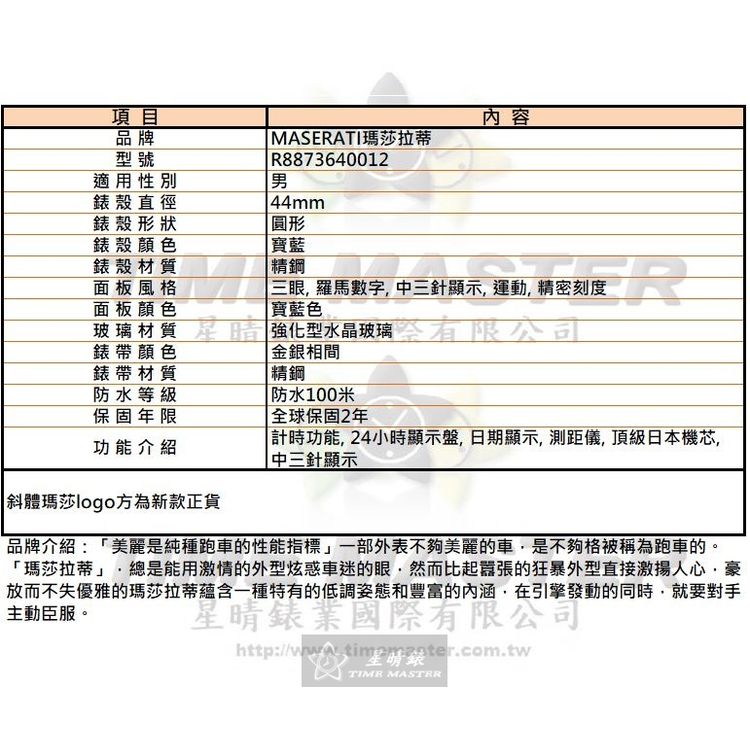 | 項目 | 內容 |
|---|---|
| 品牌 | MASERATI瑪莎拉蒂 |
| 型號 | R8873640012 |
| 適用性別 | 男 |
| 錶殼直徑 | 44mm |
| 錶殼形狀 | 圓形 |
| 錶殼顏色 | 寶藍 |
| 錶殼材質 | 精鋼 |
| 面板風格 | 三眼, 羅馬數字, 中三針顯示, 運動, 精密刻度 |
| 面板顏色 | 寶藍色 |
| 玻璃材質 | 強化型水晶玻璃 |
| 錶帶顏色 | 金銀相間 |
| 錶帶材質 | 精鋼 |
| 防水等級 | 防水100米 |
| 保固年限 | 全球保固2年 |
| 功能介紹 | 計時功能, 24小時顯示盤, 日期顯示, 測距儀, 頂級日本機芯, 中三針顯示 |

斜體瑪莎logo方為新款正貨

品牌介紹：「美麗是純種跑車的性能指標」一部外表不夠美麗的車，是不夠格被稱為跑車的。「瑪莎拉蒂」，總是能用激情的外型炫惑車迷的眼，然而比起囂張的狂暴外型直接激揚人心，豪放而不失優雅的瑪莎拉蒂蘊含一種特有的低調姿態和豐富的內涵，在引擎發動的同時，就要對手主動臣服。

TIME MASTER
星晴錶業國際有限公司
星晴錶業國際有限公司
http://www.timemaster.com.tw
星晴錶
TIME MASTER